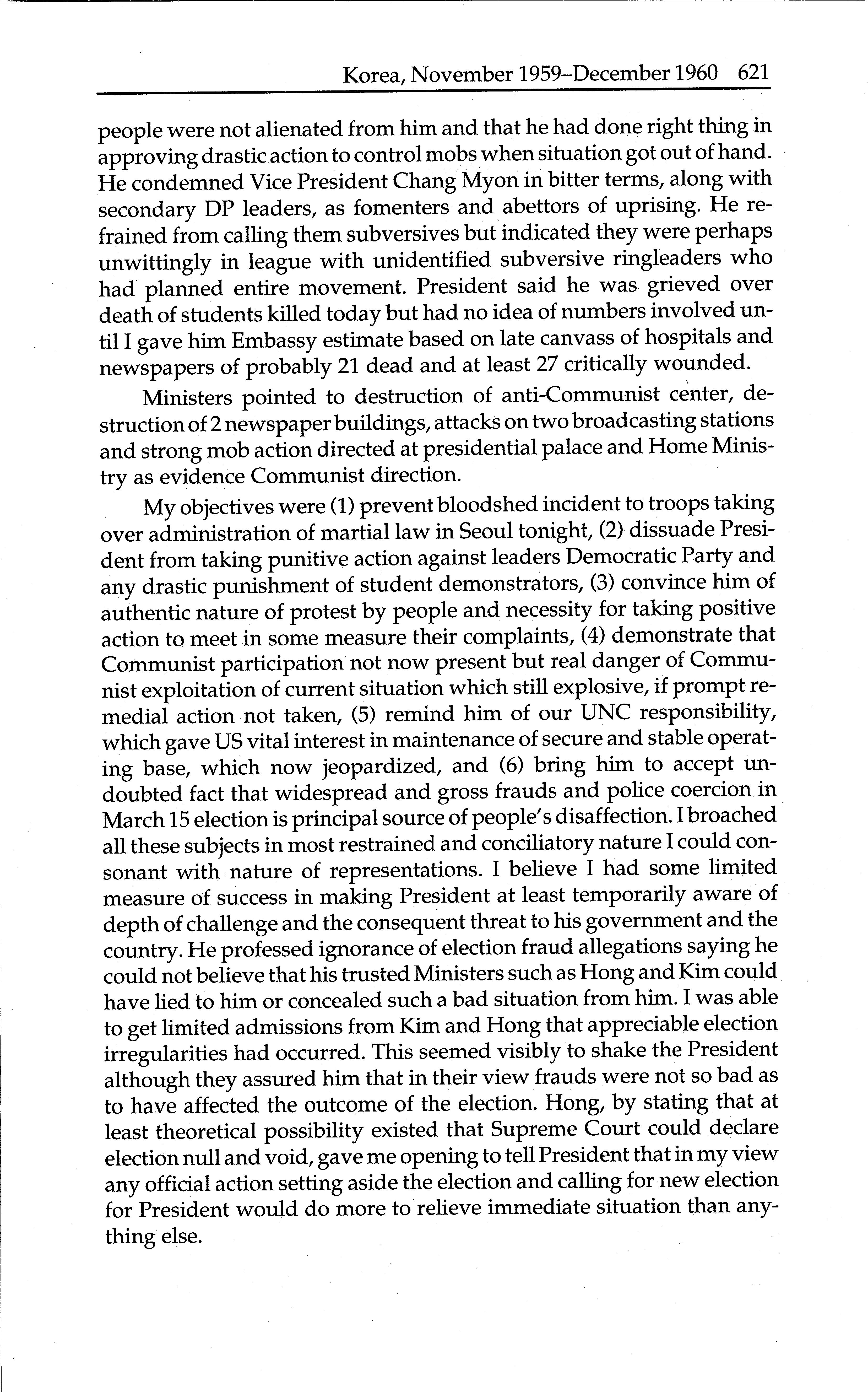 Korea, November 1959–December 1960 621

people were not alienated from him and that he had done right thing in approving drastic action to control mobs when situation got out of hand. He condemned Vice President Chang Myon in bitter terms, along with secondary DP leaders, as fomenters and abettors of uprising. He refrained from calling them subversives but indicated they were perhaps unwittingly in league with unidentified subversive ringleaders who had planned entire movement. President said he was grieved over death of students killed today but had no idea of numbers involved until I gave him Embassy estimate based on late canvass of hospitals and newspapers of probably 21 dead and at least 27 critically wounded.

Ministers pointed to destruction of anti-Communist center, destruction of 2 newspaper buildings, attacks on two broadcasting stations and strong mob action directed at presidential palace and Home Ministry as evidence Communist direction.

My objectives were (1) prevent bloodshed incident to troops taking over administration of martial law in Seoul tonight, (2) dissuade President from taking punitive action against leaders Democratic Party and any drastic punishment of student demonstrators, (3) convince him of authentic nature of protest by people and necessity for taking positive action to meet in some measure their complaints, (4) demonstrate that Communist participation not now present but real danger of Communist exploitation of current situation which still explosive, if prompt remedial action not taken, (5) remind him of our UNC responsibility, which gave US vital interest in maintenance of secure and stable operating base, which now jeopardized, and (6) bring him to accept undoubted fact that widespread and gross frauds and police coercion in March 15 election is principal source of people's disaffection. I broached all these subjects in most restrained and conciliatory nature I could consonant with nature of representations. I believe I had some limited measure of success in making President at least temporarily aware of depth of challenge and the consequent threat to his government and the country. He professed ignorance of election fraud allegations saying he could not believe that his trusted Ministers such as Hong and Kim could have lied to him or concealed such a bad situation from him. I was able to get limited admissions from Kim and Hong that appreciable election irregularities had occurred. This seemed visibly to shake the President although they assured him that in their view frauds were not so bad as to have affected the outcome of the election. Hong, by stating that at least theoretical possibility existed that Supreme Court could declare election null and void, gave me opening to tell President that in my view any official action setting aside the election and calling for new election for President would do more to relieve immediate situation than anything else.